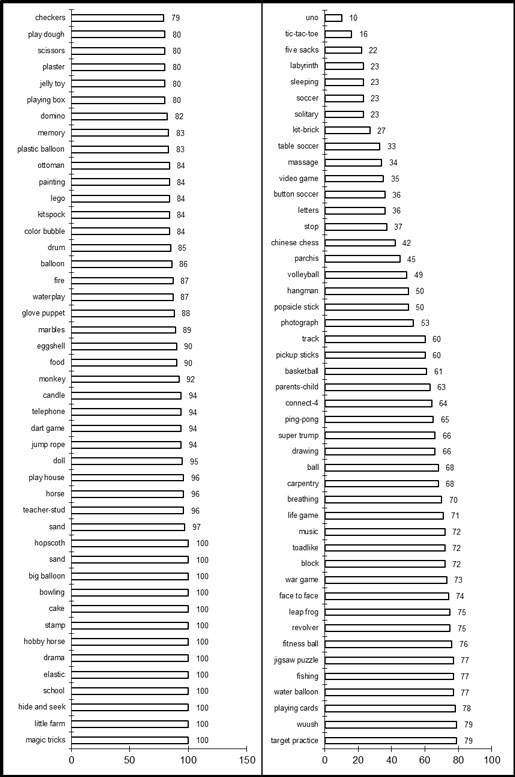 checkers 79
play dough 80
scissors 80
plaster 80
jelly toy 80
playing box 80
domino 82
memory 83
plastic balloon 83
ottoman 84
painting 84
lego 84
kitspock 84
color bubble 84
drum 85
balloon 86
fire 87
waterplay 87
glove puppet 88
marbles 89
eggshell 90
food 90
monkey 92
candle 94
telephone 94
dart game 94
jump rope 94
doll 95
play house 96
horse 96
teacher-stud 96
sand 97
hopscoth 100
sand 100
big balloon 100
bowling 100
cake 100
stamp 100
hobby horse 100
drama 100
elastic 100
school 100
hide and seek 100
little farm 100
magic tricks 100

0 50 100 150

uno 10
tic-tac-toe 16
five sacks 22
labyrinth 23
sleeping 23
soccer 23
solitary 23
kit-brick 27
table soccer 33
massage 34
video game 35
button soccer 36
letters 36
stop 37
chinese chess 42
parchis 45
volleyball 49
hangman 50
popsicle stick 50
photograph 53
track 60
pickup sticks 60
basketball 61
parents-child 63
connect-4 64
ping-pong 65
super trump 66
drawing 66
ball 68
carpentry 68
breathing 70
life game 71
music 72
toadlike 72
block 72
war game 73
face to face 74
leap frog 75
revolver 75
fitness ball 76
jigsaw puzzle 77
fishing 77
water balloon 77
playing cards 78
wuush 79
target practice 79

0 20 40 60 80 100